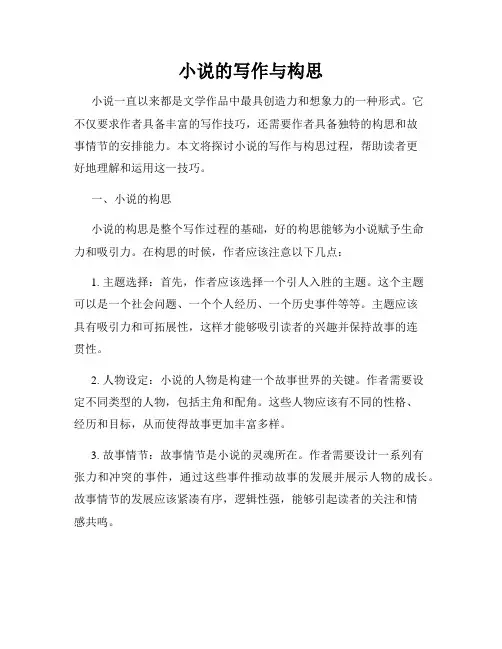 小说的写作与构思

小说一直以来都是文学作品中最具创造力和想象力的一种形式。它不仅要求作者具备丰富的写作技巧，还需要作者具备独特的构思和故事情节的安排能力。本文将探讨小说的写作与构思过程，帮助读者更好地理解和运用这一技巧。

一、小说的构思

小说的构思是整个写作过程的基础，好的构思能够为小说赋予生命力和吸引力。在构思的时候，作者应该注意以下几点：

1. 主题选择：首先，作者应该选择一个引人入胜的主题。这个主题可以是一个社会问题、一个个人经历、一个历史事件等等。主题应该具有吸引力和可拓展性，这样才能够吸引读者的兴趣并保持故事的连贯性。

2. 人物设定：小说的人物是构建一个故事世界的关键。作者需要设定不同类型的人物，包括主角和配角。这些人物应该有不同的性格、经历和目标，从而使得故事更加丰富多样。

3. 故事情节：故事情节是小说的灵魂所在。作者需要设计一系列有张力和冲突的事件，通过这些事件推动故事的发展并展示人物的成长。故事情节的发展应该紧凑有序，逻辑性强，能够引起读者的关注和情感共鸣。